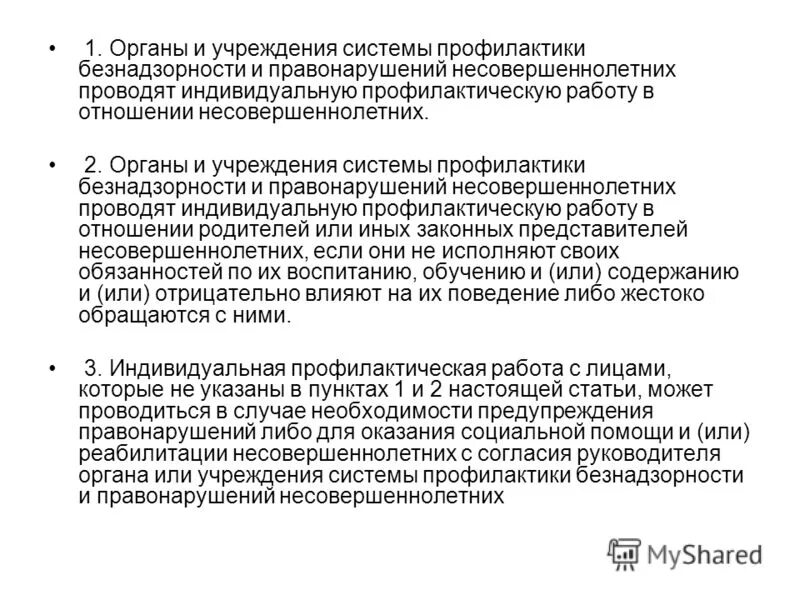 • 1. Органы и учреждения системы профилактики безнадзорности и правонарушений несовершеннолетних проводят индивидуальную профилактическую работу в отношении несовершеннолетних.

• 2. Органы и учреждения системы профилактики безнадзорности и правонарушений несовершеннолетних проводят индивидуальную профилактическую работу в отношении родителей или иных законных представителей несовершеннолетних, если они не исполняют своих обязанностей по их воспитанию, обучению и (или) содержанию и (или) отрицательно влияют на их поведение либо жестоко обращаются с ними.

• 3. Индивидуальная профилактическая работа с лицами, которые не указаны в пунктах 1 и 2 настоящей статьи, может проводиться в случае необходимости предупреждения правонарушений либо для оказания социальной помощи и (или) реабилитации несовершеннолетних с согласия руководителя органа или учреждения системы профилактики безнадзорности и правонарушений несовершеннолетних

MyShared